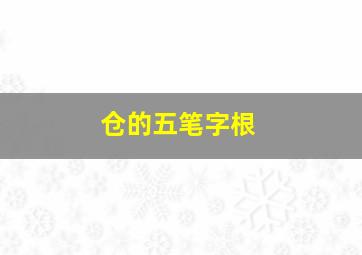 仓的五笔字根